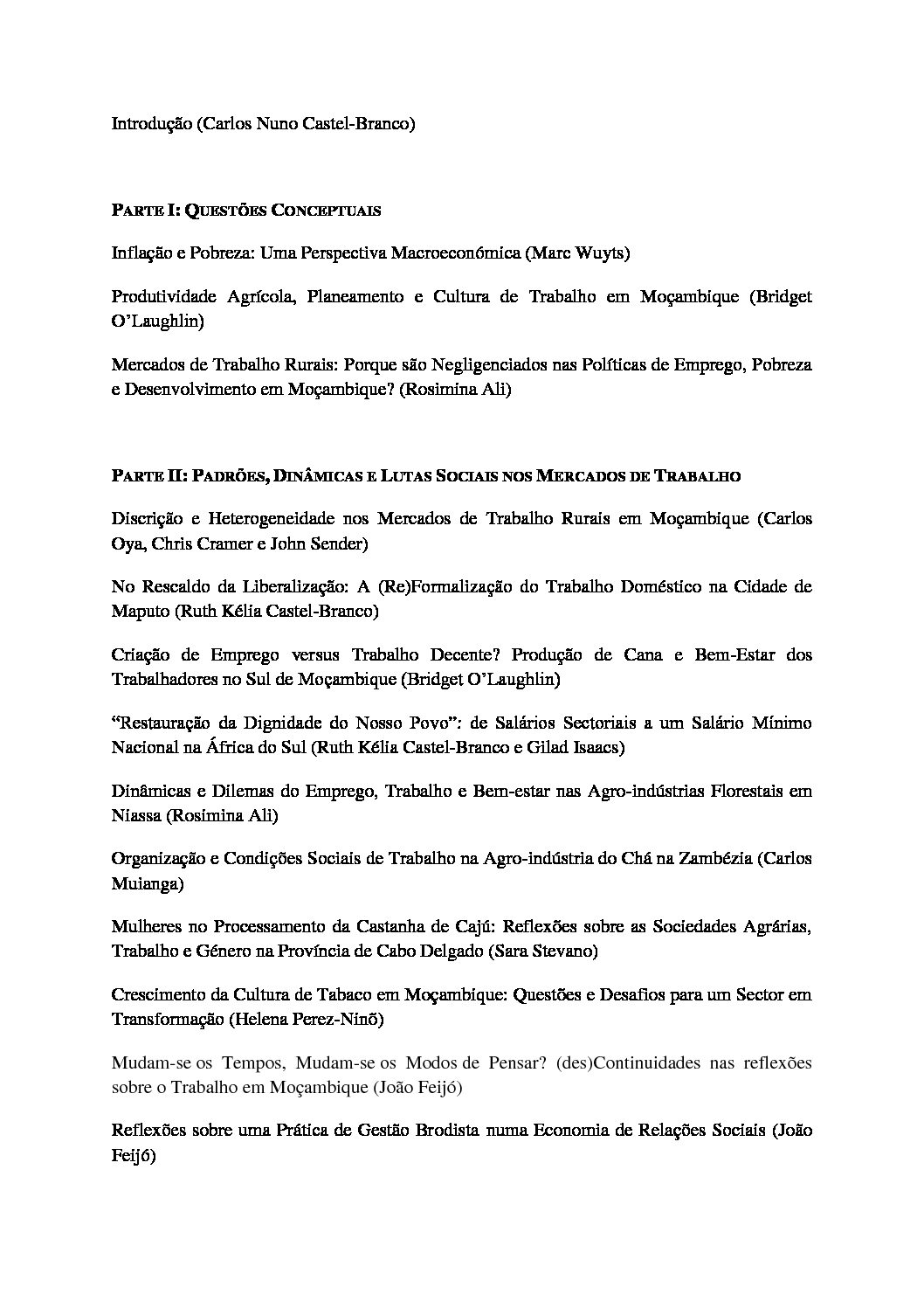 Introdução (Carlos Nuno Castel-Branco)

PARTE I: QUESTÕES CONCEPTUAIS

Inflação e Pobreza: Uma Perspectiva Macroeconómica (Marc Wuyts)

Produtividade Agrícola, Planeamento e Cultura de Trabalho em Moçambique (Bridget O'Laughlin)

Mercados de Trabalho Rurais: Porque são Negligenciados nas Políticas de Emprego, Pobreza e Desenvolvimento em Moçambique? (Rosimina Ali)

PARTE II: PADRÕES, DINÂMICAS E LUTAS SOCIAIS NOS MERCADOS DE TRABALHO

Discrição e Heterogeneidade nos Mercados de Trabalho Rurais em Moçambique (Carlos Oya, Chris Cramer e John Sender)

No Rescaldo da Liberalização: A (Re)Formalização do Trabalho Doméstico na Cidade de Maputo (Ruth Kélia Castel-Branco)

Criação de Emprego versus Trabalho Decente? Produção de Cana e Bem-Estar dos Trabalhadores no Sul de Moçambique (Bridget O'Laughlin)

"Restauração da Dignidade do Nosso Povo": de Salários Sectoriais a um Salário Mínimo Nacional na África do Sul (Ruth Kélia Castel-Branco e Gilad Isaacs)

Dinâmicas e Dilemas do Emprego, Trabalho e Bem-estar nas Agro-indústrias Florestais em Niassa (Rosimina Ali)

Organização e Condições Sociais de Trabalho na Agro-indústria do Chá na Zambézia (Carlos Muianga)

Mulheres no Processamento da Castanha de Cajú: Reflexões sobre as Sociedades Agrárias, Trabalho e Género na Província de Cabo Delgado (Sara Stevano)

Crescimento da Cultura de Tabaco em Moçambique: Questões e Desafios para um Sector em Transformação (Helena Perez-Ninõ)

Mudam-se os Tempos, Mudam-se os Modos de Pensar? (des)Continuidades nas reflexões sobre o Trabalho em Moçambique (João Feijó)

Reflexões sobre uma Prática de Gestão Brodista numa Economia de Relações Sociais (João Feijó)